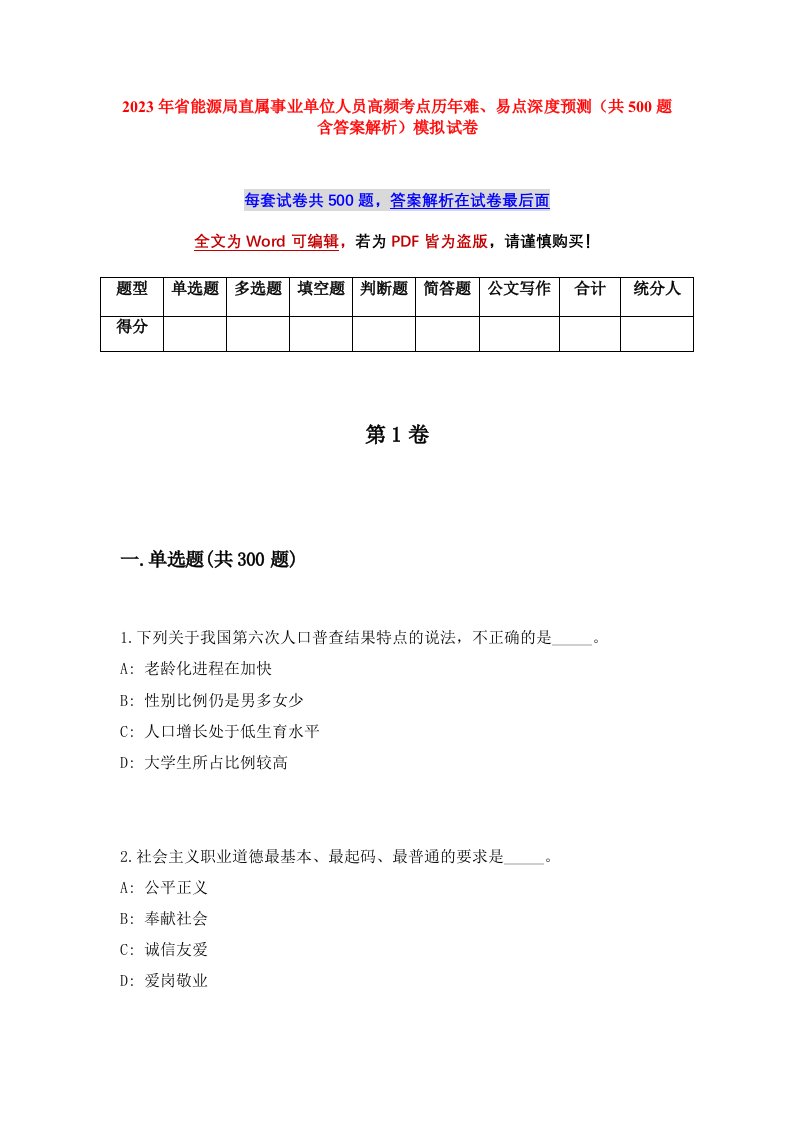 2023年省能源局直属事业单位人员高频考点历年难、易点深度预测（共500题含答案解析）模拟试卷

每套试卷共500题，答案解析在试卷最后面

全文为Word可编辑，若为PDF皆为盗版，请谨慎购买！

| 题型 | 单选题 | 多选题 | 填空题 | 判断题 | 简答题 | 公文写作 | 合计 | 统分人 |
|---|---|---|---|---|---|---|---|---|
| 得分 | | | | | | | | |

第1卷

一.单选题(共300题)

1.下列关于我国第六次人口普查结果特点的说法，不正确的是_____。
A: 老龄化进程在加快
B: 性别比例仍是男多女少
C: 人口增长处于低生育水平
D: 大学生所占比例较高

2.社会主义职业道德最基本、最起码、最普通的要求是_____。
A: 公平正义
B: 奉献社会
C: 诚信友爱
D: 爱岗敬业